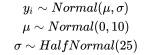 $y_i \sim Normal(\mu, \sigma)$

$\mu \sim Normal(0, 10)$

$\sigma \sim HalfNormal(25)$